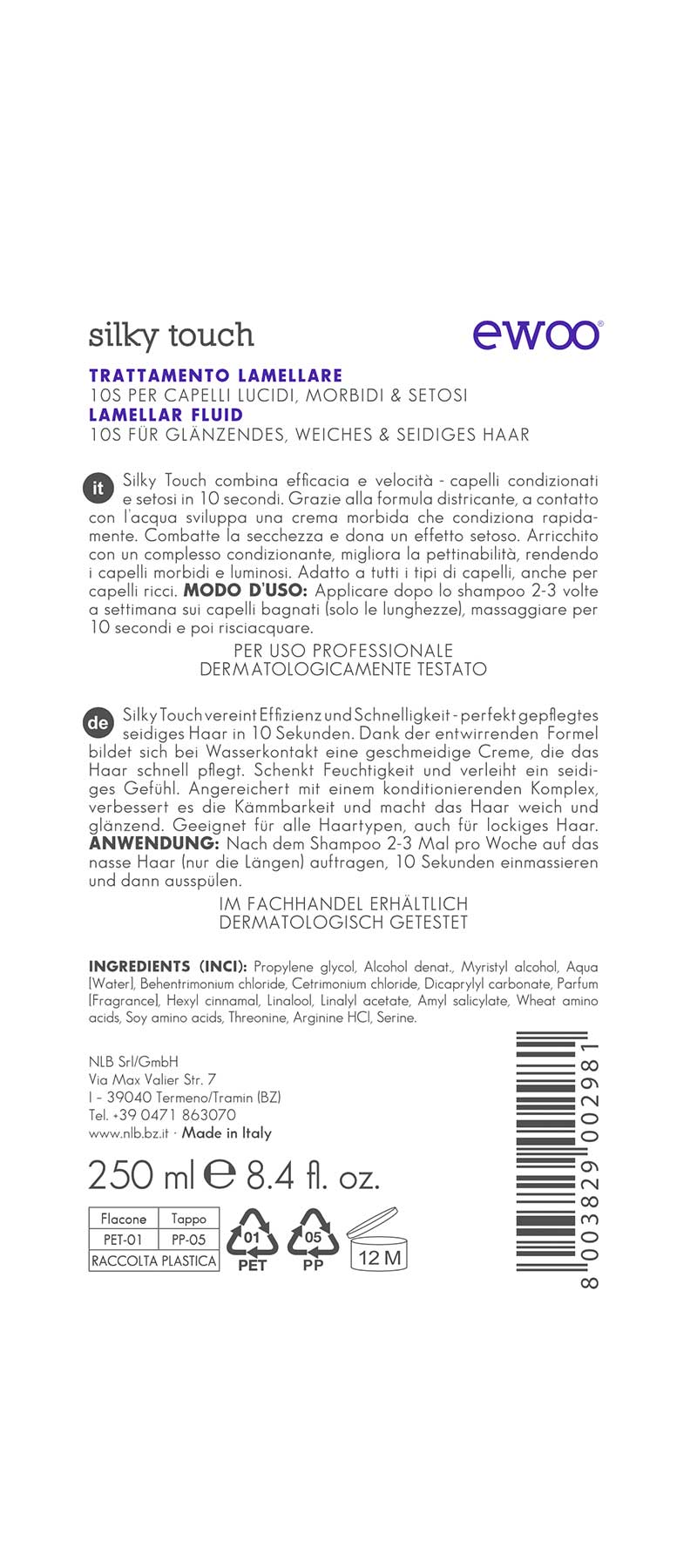 silky touch

ewoo®

TRATTAMENTO LAMELLARE
10S PER CAPELLI LUCIDI, MORBIDI & SETOSI
LAMELLAR FLUID
10S FÜR GLÄNZENDES, WEICHES & SEIDIGES HAAR

it Silky Touch combina efficacia e velocità - capelli condizionati e setosi in 10 secondi. Grazie alla formula districante, a contatto con l'acqua sviluppa una crema morbida che condiziona rapidamente. Combatte la secchezza e dona un effetto setoso. Arricchito con un complesso condizionante, migliora la pettinabilità, rendendo i capelli morbidi e luminosi. Adatto a tutti i tipi di capelli, anche per capelli ricci. MODO D'USO: Applicare dopo lo shampoo 2-3 volte a settimana sui capelli bagnati (solo le lunghezze), massaggiare per 10 secondi e poi risciacquare.

PER USO PROFESSIONALE
DERMATOLOGICAMENTE TESTATO

de Silky Touch vereint Effizienz und Schnelligkeit - perfekt gepflegtes seidiges Haar in 10 Sekunden. Dank der entwirrenden Formel bildet sich bei Wasserkontakt eine geschmeidige Creme, die das Haar schnell pflegt. Schenkt Feuchtigkeit und verleiht ein seidiges Gefühl. Angereichert mit einem konditionierenden Komplex, verbessert es die Kämmbarkeit und macht das Haar weich und glänzend. Geeignet für alle Haartypen, auch für lockiges Haar. ANWENDUNG: Nach dem Shampoo 2-3 Mal pro Woche auf das nasse Haar (nur die Längen) auftragen, 10 Sekunden einmassieren und dann ausspülen.

IM FACHHANDEL ERHÄLTLICH
DERMATOLOGISCH GETESTET

INGREDIENTS (INCI): Propylene glycol, Alcohol denat., Myristyl alcohol, Aqua [Water], Behentrimonium chloride, Cetrimonium chloride, Dicaprylyl carbonate, Parfum [Fragrance], Hexyl cinnamal, Linalool, Linalyl acetate, Amyl salicylate, Wheat amino acids, Soy amino acids, Threonine, Arginine HCl, Serine.

NLB Srl/GmbH
Via Max Valier Str. 7
I - 39040 Termeno/Tramin (BZ)
Tel. +39 0471 863070
www.nlb.bz.it · Made in Italy

250 ml ℮ 8.4 fl. oz.

| Flacone | Tappo |
|---|---|
| PET-01 | PP-05 |
| RACCOLTA PLASTICA | |

01 PET
05 PP
12 M

8 003829 002981